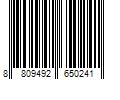 8 809492 650241